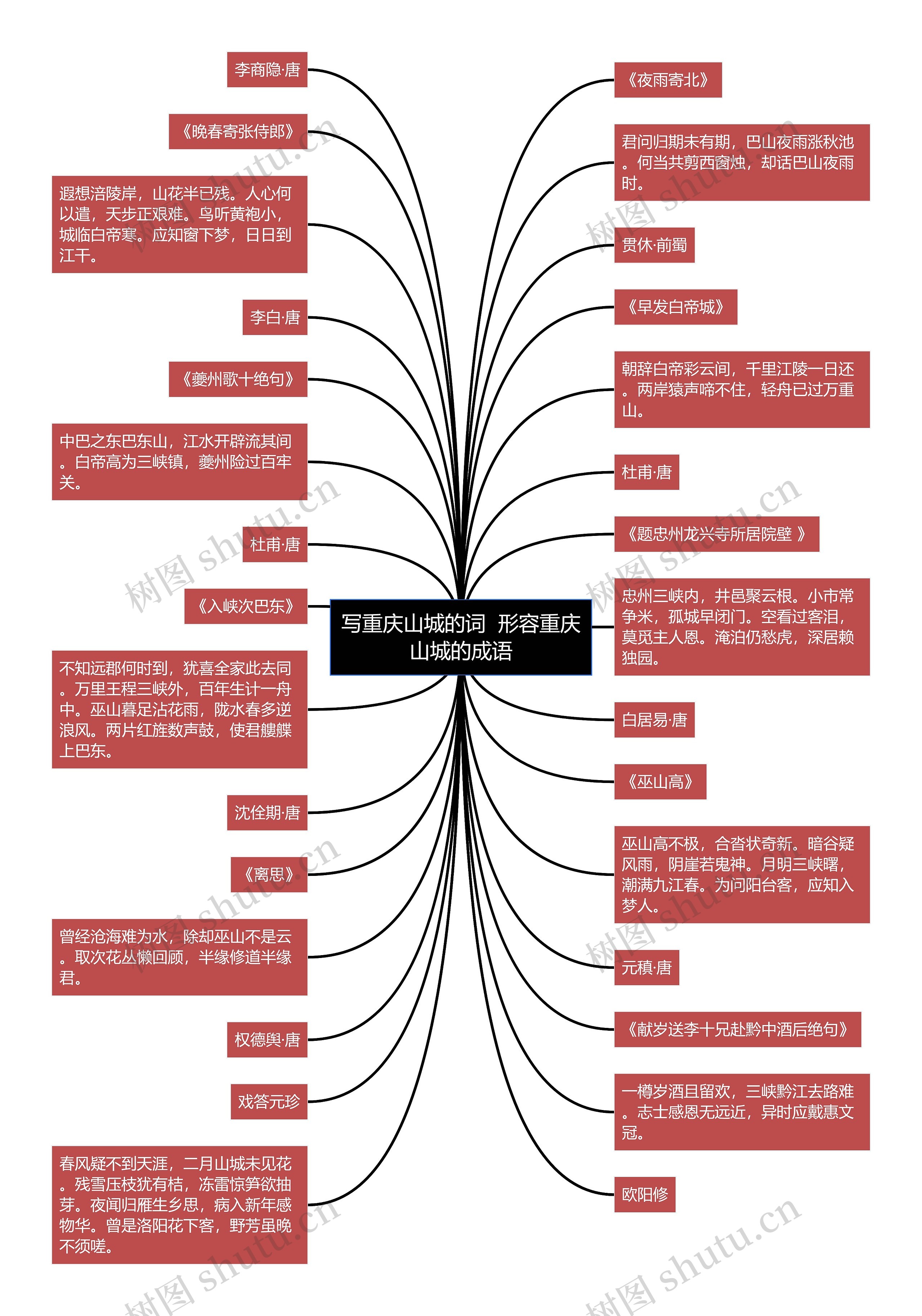 写重庆山城的词 形容重庆山城的成语

李商隐·唐

《晚春寄张侍郎》

遐想涪陵岸，山花半已残。人心何以遣，天步正艰难。鸟听黄袍小，城临白帝寒。应知窗下梦，日日到江干。

李白·唐

《夔州歌十绝句》

中巴之东巴东山，江水开辟流其间。白帝高为三峡镇，夔州险过百牢关。

杜甫·唐

《入峡次巴东》

不知远郡何时到，犹喜全家此去同。万里王程三峡外，百年生计一舟中。巫山暮足沾花雨，陇水春多逆浪风。两片红旌数声鼓，使君艛艓上巴东。

沈佺期·唐

《离思》

曾经沧海难为水，除却巫山不是云。取次花丛懒回顾，半缘修道半缘君。

权德舆·唐

戏答元珍

春风疑不到天涯，二月山城未见花。残雪压枝犹有桔，冻雷惊笋欲抽芽。夜闻归雁生乡思，病入新年感物华。曾是洛阳花下客，野芳虽晚不须嗟。

《夜雨寄北》

君问归期未有期，巴山夜雨涨秋池。何当共剪西窗烛，却话巴山夜雨时。

贯休·前蜀

《早发白帝城》

朝辞白帝彩云间，千里江陵一日还。两岸猿声啼不住，轻舟已过万重山。

杜甫·唐

《题忠州龙兴寺所居院壁 》

忠州三峡内，井邑聚云根。小市常争米，孤城早闭门。空看过客泪，莫觅主人恩。淹泊仍愁虎，深居赖独园。

白居易·唐

《巫山高》

巫山高不极，合沓状奇新。暗谷疑风雨，阴崖若鬼神。月明三峡曙，潮满九江春。为问阳台客，应知入梦人。

元稹·唐

《献岁送李十兄赴黔中酒后绝句》

一樽岁酒且留欢，三峡黔江去路难。志士感恩无远近，异时应戴惠文冠。

欧阳修

树图 shutu.cn